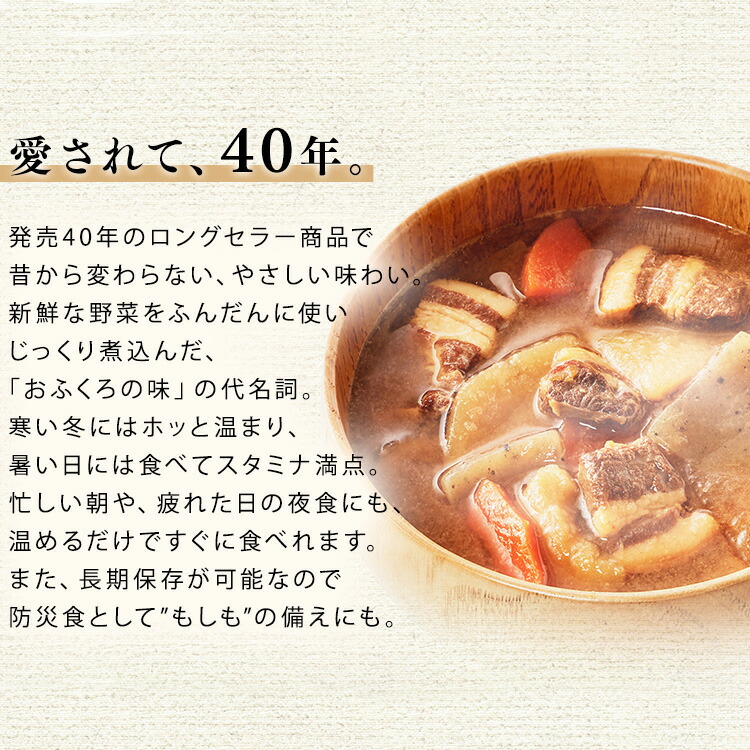 愛されて、40年。

発売40年のロングセラー商品で
昔から変わらない、やさしい味わい。
新鮮な野菜をふんだんに使い
じっくり煮込んだ、
「おふくろの味」の代名詞。
寒い冬にはホッと温まり、
暑い日には食べてスタミナ満点。
忙しい朝や、疲れた日の夜食にも、
温めるだけですぐに食べれます。
また、長期保存が可能なので
防災食として”もしも”の備えにも。